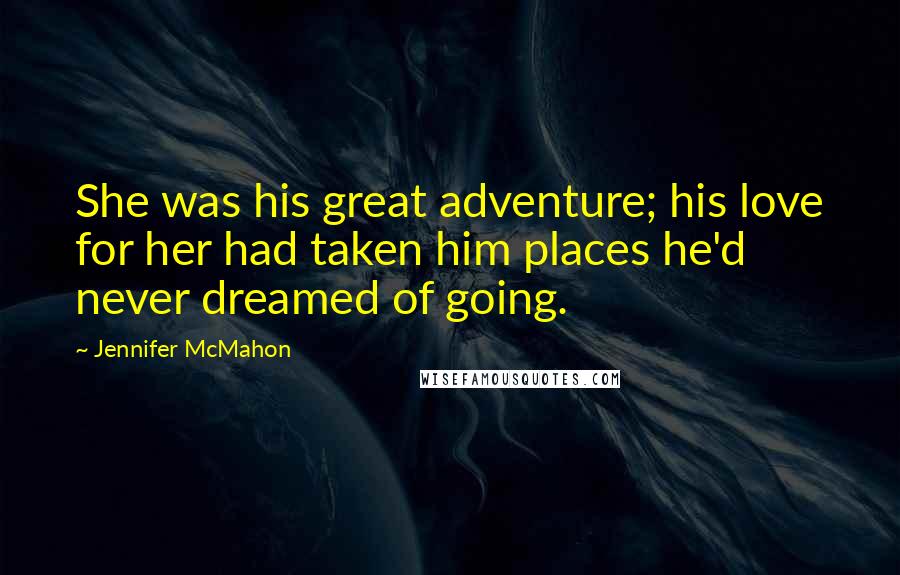 She was his great adventure; his love for her had taken him places he'd never dreamed of going.

~ Jennifer McMahon

WISEFAMOUSQUOTES.COM